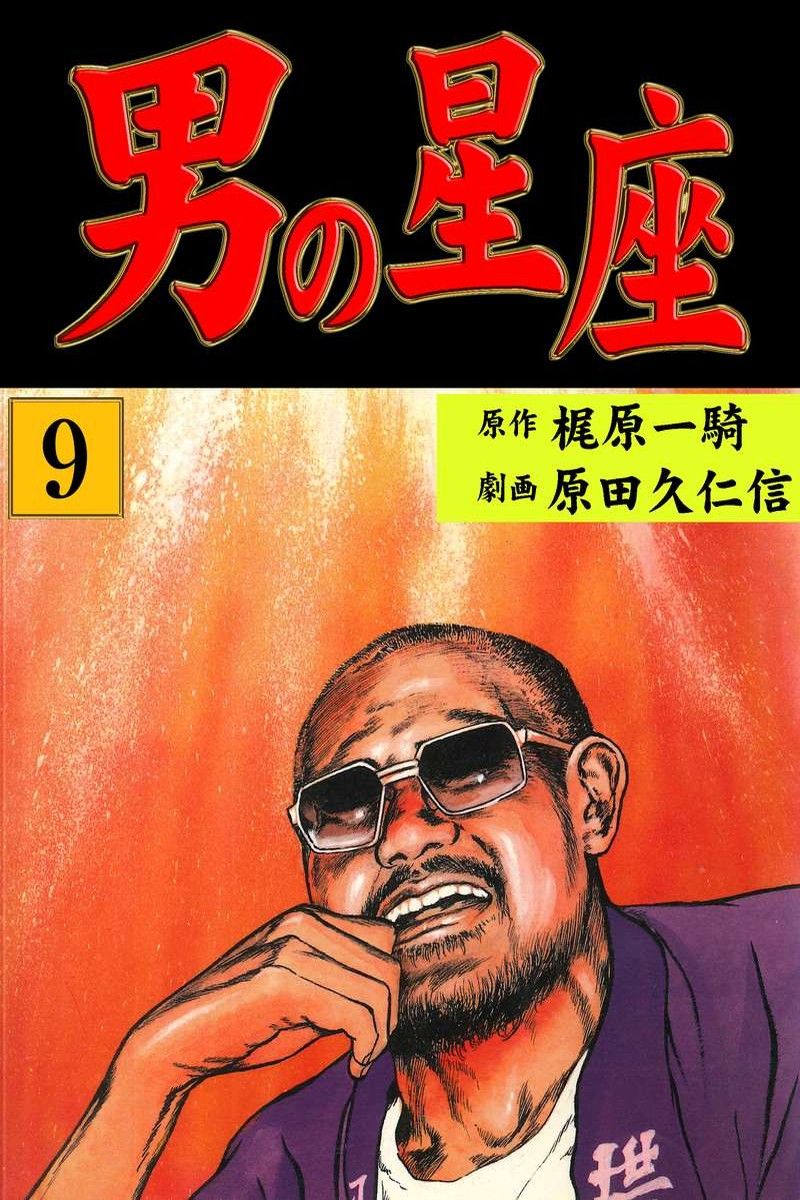 男の星座

9

原作 梶原一騎
劇画 原田久仁信

世